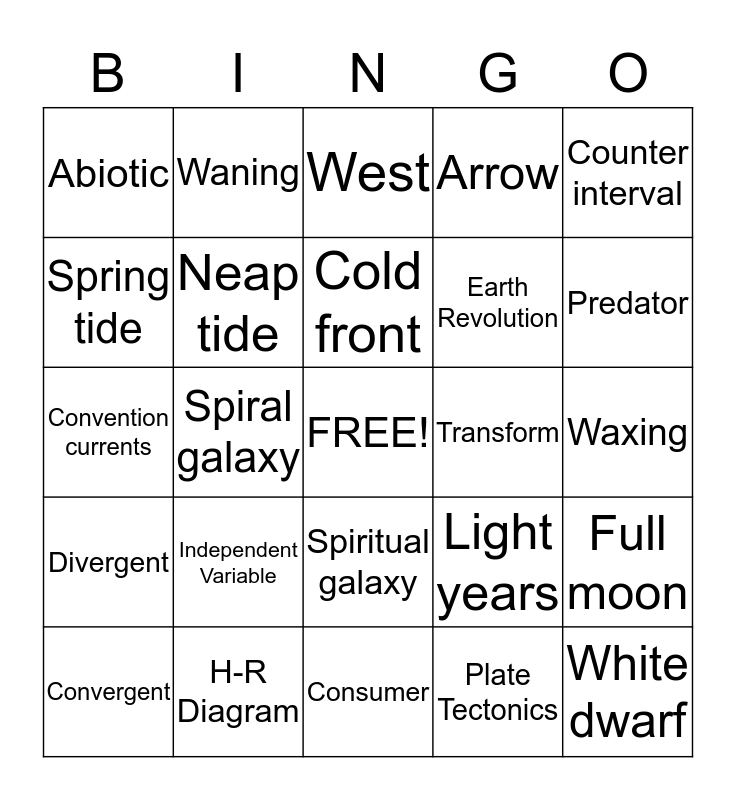 | B | I | N | G | O |
|---|---|---|---|---|
| Abiotic | Waning | West | Arrow | Counter interval |
| Spring tide | Neap tide | Cold front | Earth Revolution | Predator |
| Convention currents | Spiral galaxy | FREE! | Transform | Waxing |
| Divergent | Independent Variable | Spiritual galaxy | Light years | Full moon |
| Convergent | H-R Diagram | Consumer | Plate Tectonics | White dwarf |